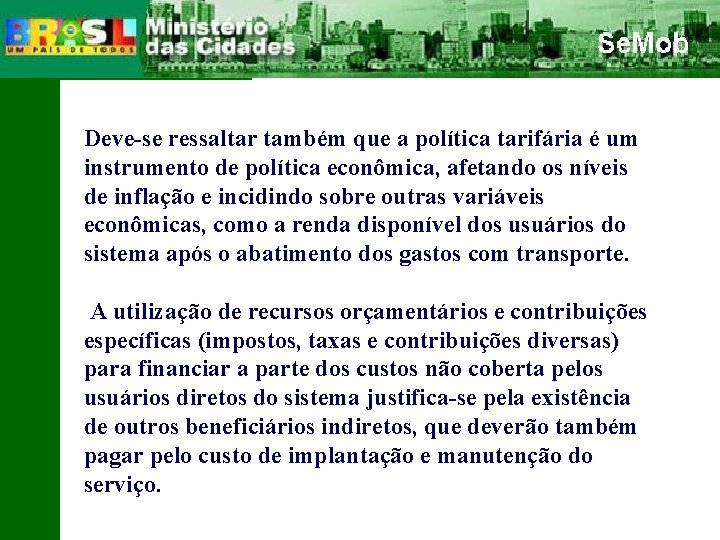 BRASIL
UM PAÍS DE TODOS
Ministério das Cidades
SeMob

Deve-se ressaltar também que a política tarifária é um instrumento de política econômica, afetando os níveis de inflação e incidindo sobre outras variáveis econômicas, como a renda disponível dos usuários do sistema após o abatimento dos gastos com transporte.

A utilização de recursos orçamentários e contribuições específicas (impostos, taxas e contribuições diversas) para financiar a parte dos custos não coberta pelos usuários diretos do sistema justifica-se pela existência de outros beneficiários indiretos, que deverão também pagar pelo custo de implantação e manutenção do serviço.